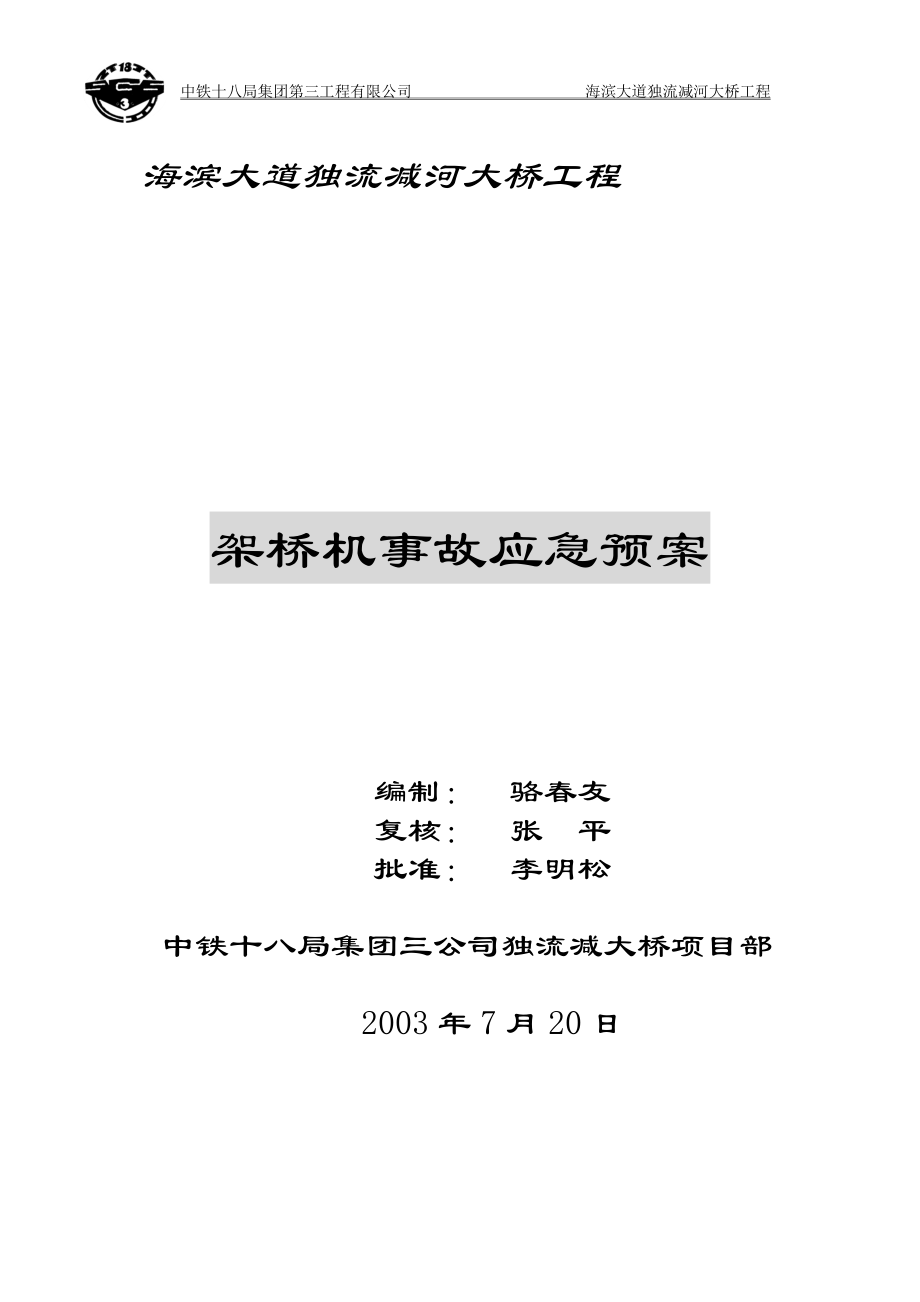 中铁十八局集团第三工程有限公司 海滨大道独流减河大桥工程

海滨大道独流减河大桥工程

架桥机事故应急预案

编制： 骆春友
复核： 张 平
批准： 李明松

中铁十八局集团三公司独流减大桥项目部

2003 年 7 月 20 日